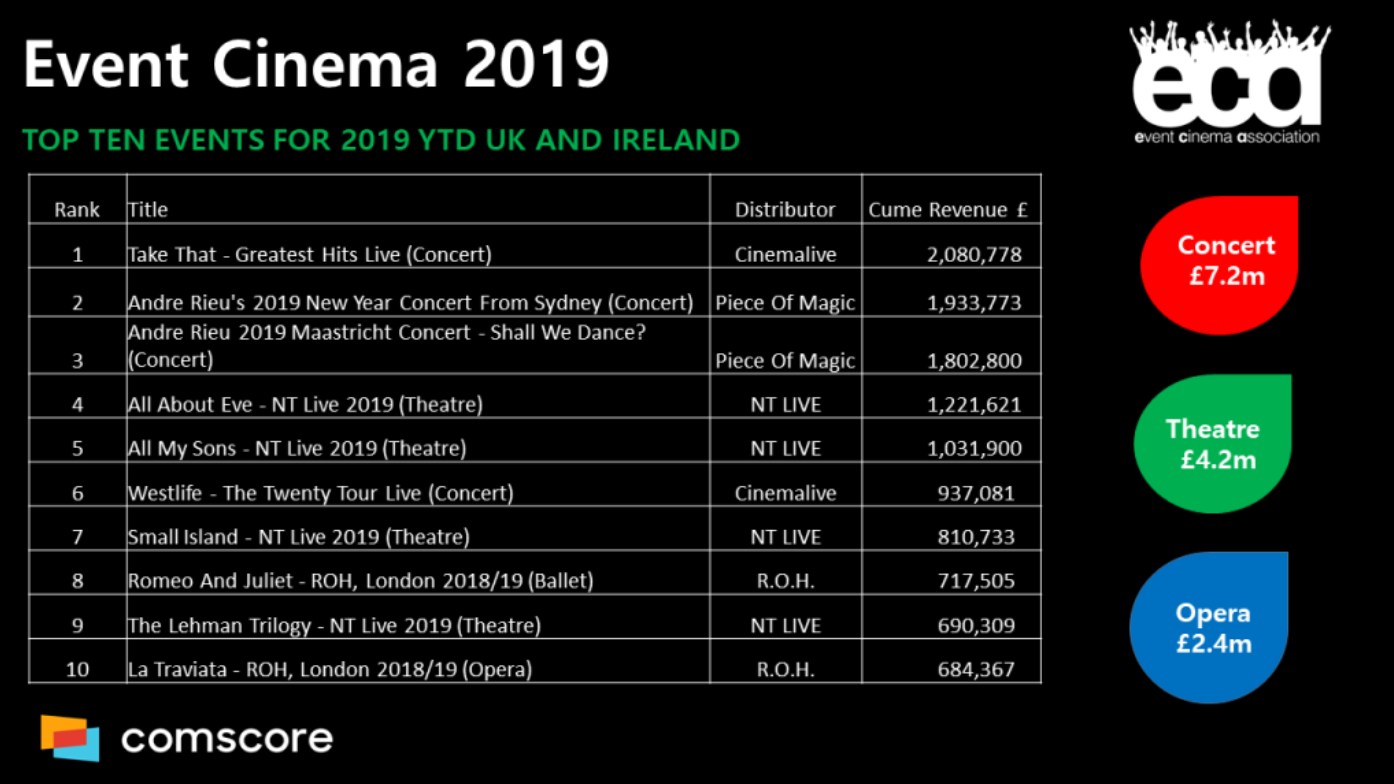 Event Cinema 2019

TOP TEN EVENTS FOR 2019 YTD UK AND IRELAND

eca
event cinema association

| Rank | Title | Distributor | Cume Revenue £ |
|---|---|---|---|
| 1 | Take That - Greatest Hits Live (Concert) | Cinemalive | 2,080,778 |
| 2 | Andre Rieu's 2019 New Year Concert From Sydney (Concert) | Piece Of Magic | 1,933,773 |
| 3 | Andre Rieu 2019 Maastricht Concert - Shall We Dance? (Concert) | Piece Of Magic | 1,802,800 |
| 4 | All About Eve - NT Live 2019 (Theatre) | NT LIVE | 1,221,621 |
| 5 | All My Sons - NT Live 2019 (Theatre) | NT LIVE | 1,031,900 |
| 6 | Westlife - The Twenty Tour Live (Concert) | Cinemalive | 937,081 |
| 7 | Small Island - NT Live 2019 (Theatre) | NT LIVE | 810,733 |
| 8 | Romeo And Juliet - ROH, London 2018/19 (Ballet) | R.O.H. | 717,505 |
| 9 | The Lehman Trilogy - NT Live 2019 (Theatre) | NT LIVE | 690,309 |
| 10 | La Traviata - ROH, London 2018/19 (Opera) | R.O.H. | 684,367 |

Concert
£7.2m

Theatre
£4.2m

Opera
£2.4m

comscore